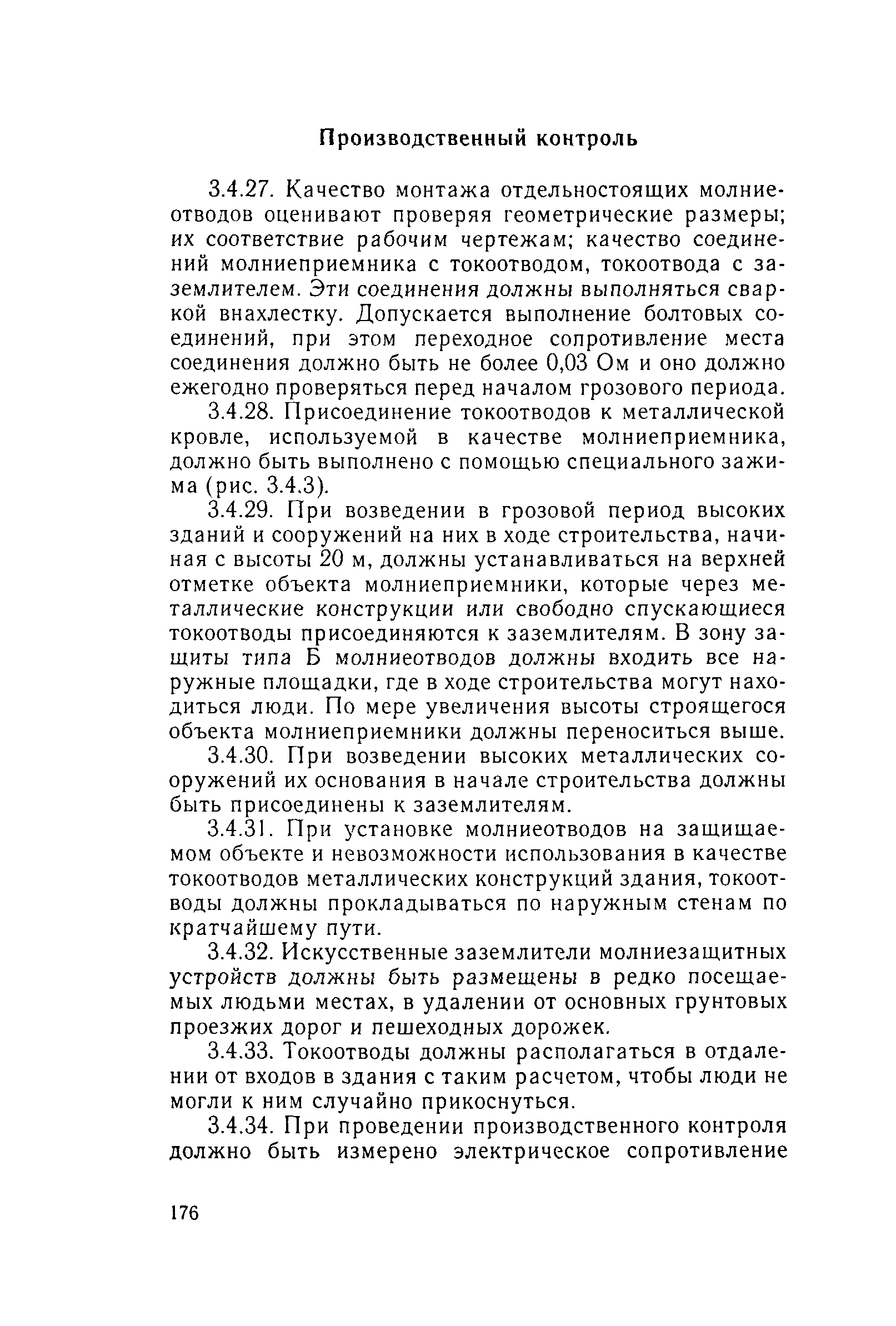 Производственный контроль

3.4.27. Качество монтажа отдельностоящих молниеотводов оценивают проверяя геометрические размеры; их соответствие рабочим чертежам; качество соединений молниеприемника с токоотводом, токоотвода с заземлителем. Эти соединения должны выполняться сваркой внахлестку. Допускается выполнение болтовых соединений, при этом переходное сопротивление места соединения должно быть не более 0,03 Ом и оно должно ежегодно проверяться перед началом грозового периода.

3.4.28. Присоединение токоотводов к металлической кровле, используемой в качестве молниеприемника, должно быть выполнено с помощью специального зажима (рис. 3.4.3).

3.4.29. При возведении в грозовой период высоких зданий и сооружений на них в ходе строительства, начиная с высоты 20 м, должны устанавливаться на верхней отметке объекта молниеприемники, которые через металлические конструкции или свободно спускающиеся токоотводы присоединяются к заземлителям. В зону защиты типа Б молниеотводов должны входить все наружные площадки, где в ходе строительства могут находиться люди. По мере увеличения высоты строящегося объекта молниеприемники должны переноситься выше.

3.4.30. При возведении высоких металлических сооружений их основания в начале строительства должны быть присоединены к заземлителям.

3.4.31. При установке молниеотводов на защищаемом объекте и невозможности использования в качестве токоотводов металлических конструкций здания, токоотводы должны прокладываться по наружным стенам по кратчайшему пути.

3.4.32. Искусственные заземлители молниезащитных устройств должны быть размещены в редко посещаемых людьми местах, в удалении от основных грунтовых проезжих дорог и пешеходных дорожек.

3.4.33. Токоотводы должны располагаться в отдалении от входов в здания с таким расчетом, чтобы люди не могли к ним случайно прикоснуться.

3.4.34. При проведении производственного контроля должно быть измерено электрическое сопротивление

176